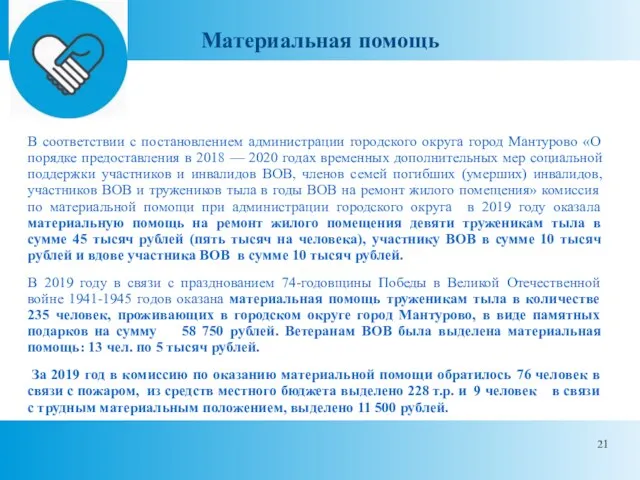 Материальная помощь

В соответствии с постановлением администрации городского округа город Мантурово «О порядке предоставления в 2018 — 2020 годах временных дополнительных мер социальной поддержки участников и инвалидов ВОВ, членов семей погибших (умерших) инвалидов, участников ВОВ и тружеников тыла в годы ВОВ на ремонт жилого помещения» комиссия по материальной помощи при администрации городского округа в 2019 году оказала материальную помощь на ремонт жилого помещения девяти труженикам тыла в сумме 45 тысяч рублей (пять тысяч на человека), участнику ВОВ в сумме 10 тысяч рублей и вдове участника ВОВ в сумме 10 тысяч рублей.

В 2019 году в связи с празднованием 74-годовщины Победы в Великой Отечественной войне 1941-1945 годов оказана материальная помощь труженикам тыла в количестве 235 человек, проживающих в городском округе город Мантурово, в виде памятных подарков на сумму 58 750 рублей. Ветеранам ВОВ была выделена материальная помощь: 13 чел. по 5 тысяч рублей.

За 2019 год в комиссию по оказанию материальной помощи обратилось 76 человек в связи с пожаром, из средств местного бюджета выделено 228 т.р. и 9 человек в связи с трудным материальным положением, выделено 11 500 рублей.

21